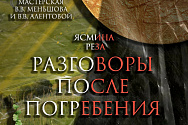 МАСТЕРСКАЯ
В.В. МЕНЬШОВА
И В.В. АЛЕНТОВОЙ

ЯСМИНА
РЕЗА

РАЗГОВОРЫ
ПОСЛЕ
ПОГРЕБЕНИЯ